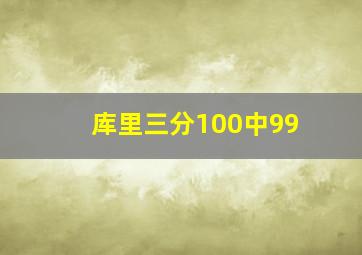 库里三分100中99